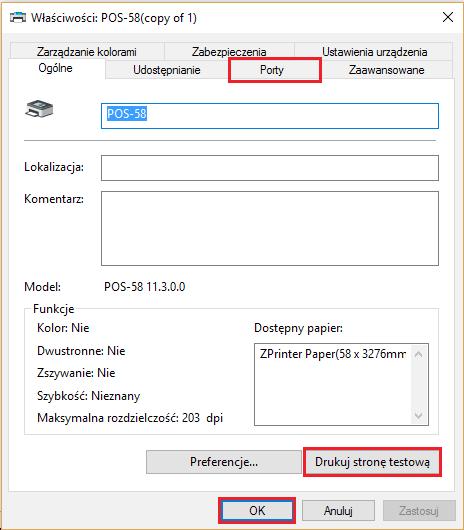 Właściwości: POS-58(copy of 1)

Zarządzanie kolorami
Zabezpieczenia
Ustawienia urządzenia
Ogólne
Udostępnianie
Porty
Zaawansowane

POS-58

Lokalizacja:

Komentarz:

Model: POS-58 11.3.0.0

Funkcje
Kolor: Nie
Dwustronne: Nie
Zszywanie: Nie
Szybkość: Nieznany
Maksymalna rozdzielczość: 203 dpi

Dostępny papier:
ZPrinter Paper(58 x 3276mm

Preferencje...
Drukuj stronę testową

OK
Anuluj
Zastosuj